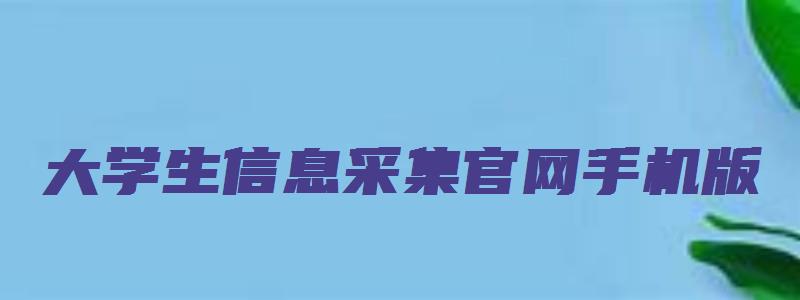 大学生信息采集官网手机版